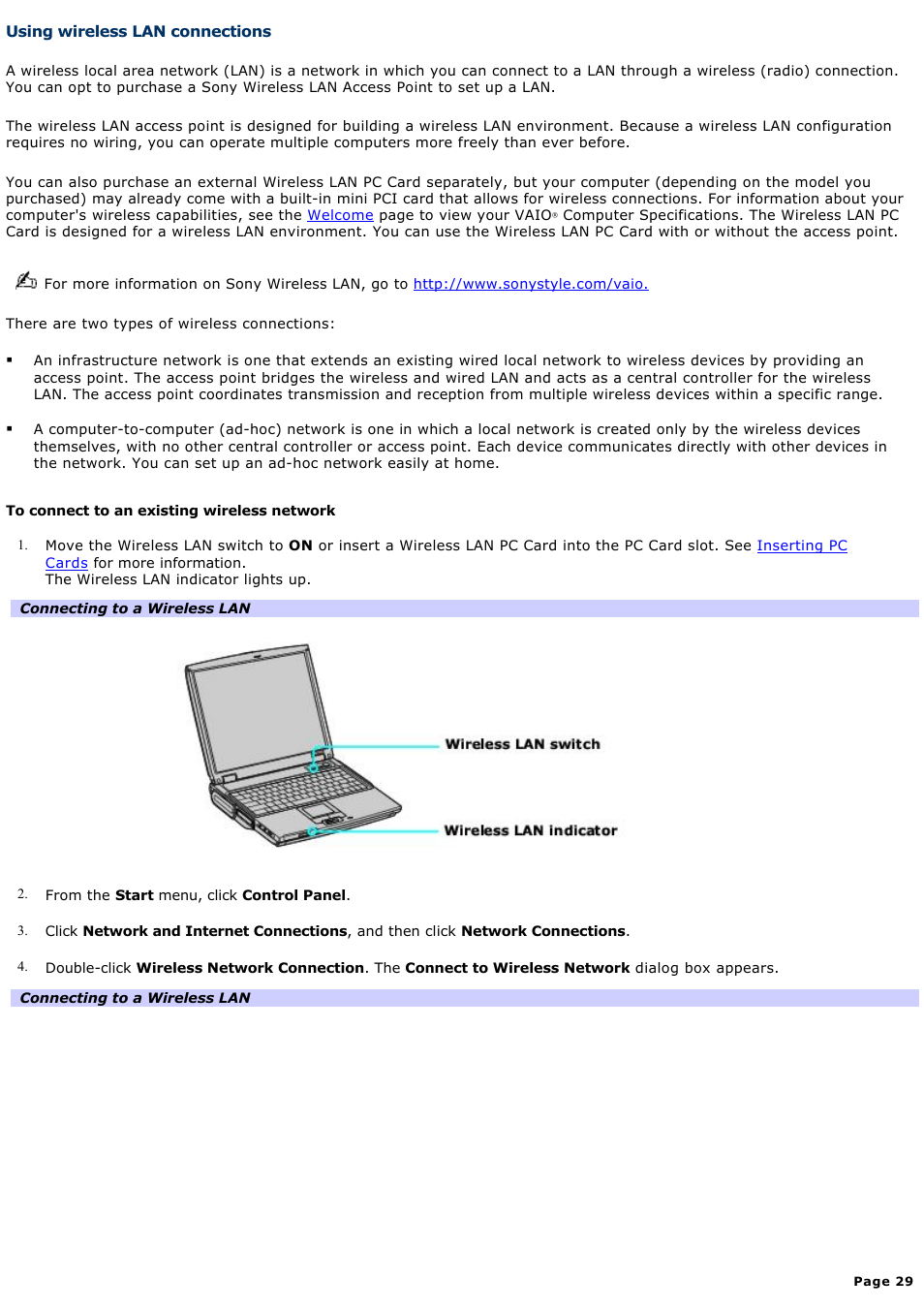 Using wireless LAN connections

A wireless local area network (LAN) is a network in which you can connect to a LAN through a wireless (radio) connection. You can opt to purchase a Sony Wireless LAN Access Point to set up a LAN.

The wireless LAN access point is designed for building a wireless LAN environment. Because a wireless LAN configuration requires no wiring, you can operate multiple computers more freely than ever before.

You can also purchase an external Wireless LAN PC Card separately, but your computer (depending on the model you purchased) may already come with a built-in mini PCI card that allows for wireless connections. For information about your computer's wireless capabilities, see the Welcome page to view your VAIO® Computer Specifications. The Wireless LAN PC Card is designed for a wireless LAN environment. You can use the Wireless LAN PC Card with or without the access point.

For more information on Sony Wireless LAN, go to http://www.sonystyle.com/vaio.

There are two types of wireless connections:

▪ An infrastructure network is one that extends an existing wired local network to wireless devices by providing an access point. The access point bridges the wireless and wired LAN and acts as a central controller for the wireless LAN. The access point coordinates transmission and reception from multiple wireless devices within a specific range.

▪ A computer-to-computer (ad-hoc) network is one in which a local network is created only by the wireless devices themselves, with no other central controller or access point. Each device communicates directly with other devices in the network. You can set up an ad-hoc network easily at home.

To connect to an existing wireless network

1. Move the Wireless LAN switch to ON or insert a Wireless LAN PC Card into the PC Card slot. See Inserting PC Cards for more information.
The Wireless LAN indicator lights up.

Connecting to a Wireless LAN

Wireless LAN switch

Wireless LAN indicator

2. From the Start menu, click Control Panel.

3. Click Network and Internet Connections, and then click Network Connections.

4. Double-click Wireless Network Connection. The Connect to Wireless Network dialog box appears.

Connecting to a Wireless LAN

Page 29